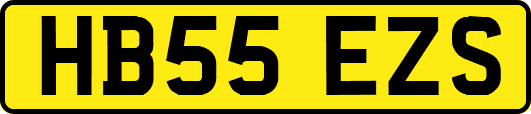 HB55 EZS